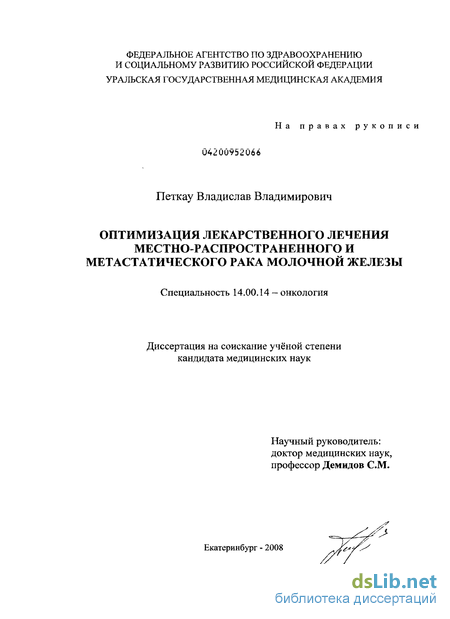 ФЕДЕРАЛЬНОЕ АГЕНТСТВО ПО ЗДРАВООХРАНЕНИЮ
И СОЦИАЛЬНОМУ РАЗВИТИЮ РОССИЙСКОЙ ФЕДЕРАЦИИ
УРАЛЬСКАЯ ГОСУДАРСТВЕННАЯ МЕДИЦИНСКАЯ АКАДЕМИЯ

На правах рукописи

04200952066

Петкау Владислав Владимирович

ОПТИМИЗАЦИЯ ЛЕКАРСТВЕННОГО ЛЕЧЕНИЯ МЕСТНО-РАСПРОСТРАНЕННОГО И МЕТАСТАТИЧЕСКОГО РАКА МОЛОЧНОЙ ЖЕЛЕЗЫ

Специальность 14.00.14 – онкология

Диссертация на соискание учёной степени кандидата медицинских наук

Научный руководитель:
доктор медицинских наук,
профессор Демидов С.М.

Екатеринбург - 2008

dsLib.net
библиотека диссертаций